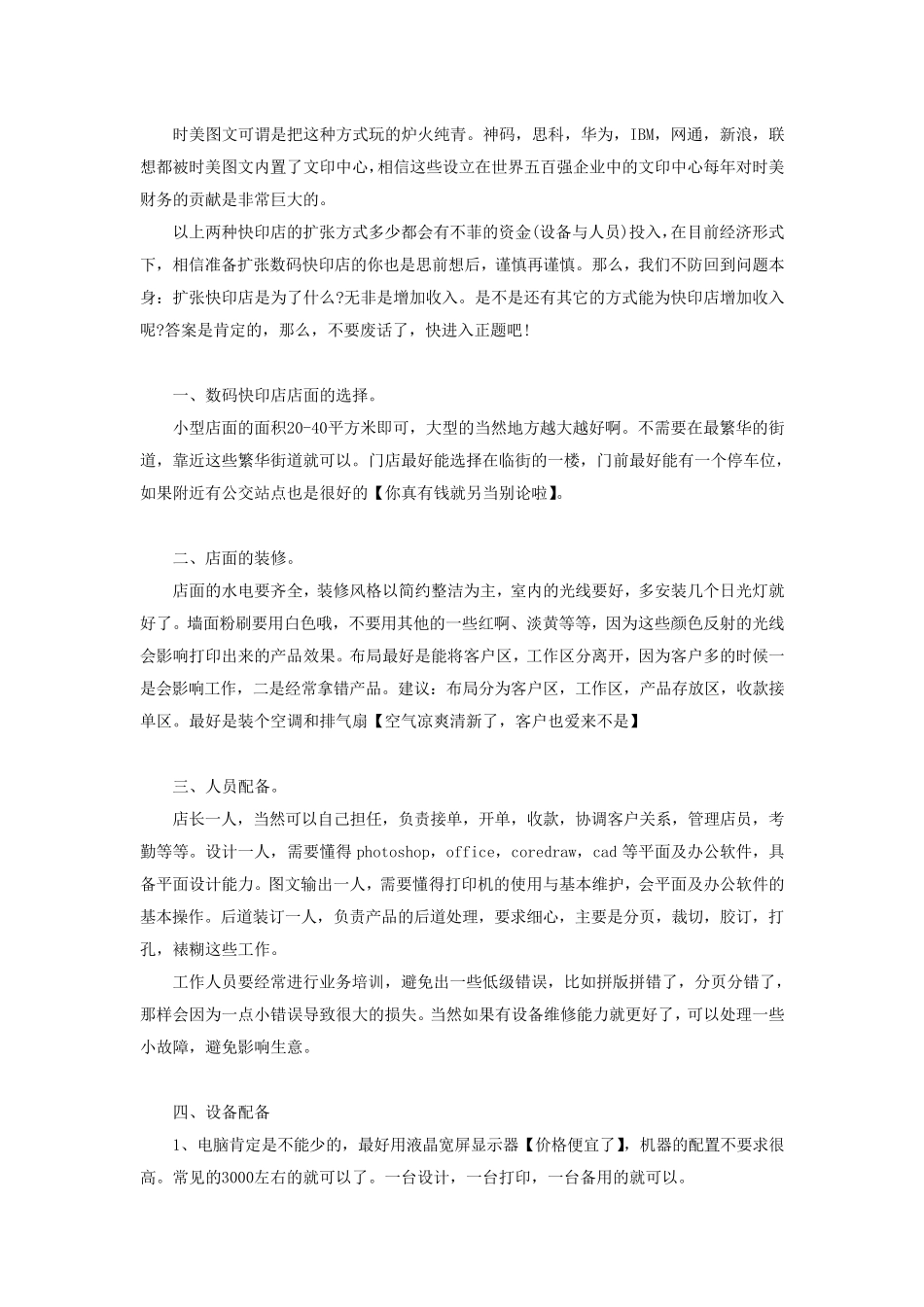 时美图文可谓是把这种方式玩的炉火纯青。神码，思科，华为，IBM，网通，新浪，联想都被时美图文内置了文印中心，相信这些设立在世界五百强企业中的文印中心每年对时美财务的贡献是非常巨大的。

以上两种快印店的扩张方式多少都会有不菲的资金(设备与人员)投入，在目前经济形式下，相信准备扩张数码快印店的你也是思前想后，谨慎再谨慎。那么，我们不防回到问题本身：扩张快印店是为了什么?无非是增加收入。是不是还有其它的方式能为快印店增加收入呢?答案是肯定的，那么，不要废话了，快进入正题吧!

一、数码快印店店面的选择。

小型店面的面积20-40平方米即可，大型的当然地方越大越好啊。不需要在最繁华的街道，靠近这些繁华街道就可以。门店最好能选择在临街的一楼，门前最好能有一个停车位，如果附近有公交站点也是很好的【你真有钱就另当别论啦】。

二、店面的装修。

店面的水电要齐全，装修风格以简约整洁为主，室内的光线要好，多安装几个日光灯就好了。墙面粉刷要用白色哦，不要用其他的一些红啊、淡黄等等，因为这些颜色反射的光线会影响打印出来的产品效果。布局最好是能将客户区，工作区分离开，因为客户多的时候一是会影响工作，二是经常拿错产品。建议：布局分为客户区，工作区，产品存放区，收款接单区。最好是装个空调和排气扇【空气凉爽清新了，客户也爱来不是】

三、人员配备。

店长一人，当然可以自己担任，负责接单，开单，收款，协调客户关系，管理店员，考勤等等。设计一人，需要懂得 photoshop，office，coredraw，cad 等平面及办公软件，具备平面设计能力。图文输出一人，需要懂得打印机的使用与基本维护，会平面及办公软件的基本操作。后道装订一人，负责产品的后道处理，要求细心，主要是分页，裁切，胶订，打孔，裱糊这些工作。

工作人员要经常进行业务培训，避免出一些低级错误，比如拼版拼错了，分页分错了，那样会因为一点小错误导致很大的损失。当然如果有设备维修能力就更好了，可以处理一些小故障，避免影响生意。

四、设备配备

1、电脑肯定是不能少的，最好用液晶宽屏显示器【价格便宜了】，机器的配置不要求很高。常见的3000左右的就可以了。一台设计，一台打印，一台备用的就可以。